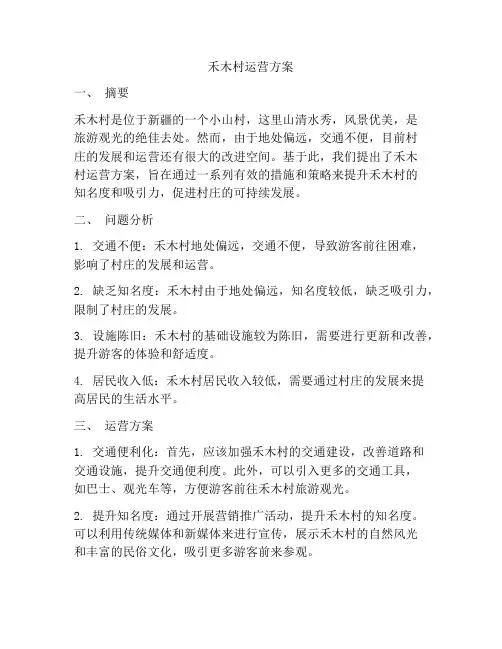 禾木村运营方案

一、 摘要

禾木村是位于新疆的一个小山村，这里山清水秀，风景优美，是旅游观光的绝佳去处。然而，由于地处偏远，交通不便，目前村庄的发展和运营还有很大的改进空间。基于此，我们提出了禾木村运营方案，旨在通过一系列有效的措施和策略来提升禾木村的知名度和吸引力，促进村庄的可持续发展。

二、 问题分析

1. 交通不便：禾木村地处偏远，交通不便，导致游客前往困难，影响了村庄的发展和运营。

2. 缺乏知名度：禾木村由于地处偏远，知名度较低，缺乏吸引力，限制了村庄的发展。

3. 设施陈旧：禾木村的基础设施较为陈旧，需要进行更新和改善，提升游客的体验和舒适度。

4. 居民收入低：禾木村居民收入较低，需要通过村庄的发展来提高居民的生活水平。

三、 运营方案

1. 交通便利化：首先，应该加强禾木村的交通建设，改善道路和交通设施，提升交通便利度。此外，可以引入更多的交通工具，如巴士、观光车等，方便游客前往禾木村旅游观光。

2. 提升知名度：通过开展营销推广活动，提升禾木村的知名度。可以利用传统媒体和新媒体来进行宣传，展示禾木村的自然风光和丰富的民俗文化，吸引更多游客前来参观。